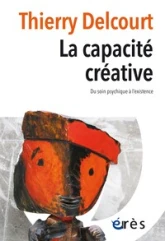 Thierry Delcourt

La capacité créative

Du soin psychique à l'existence

érès